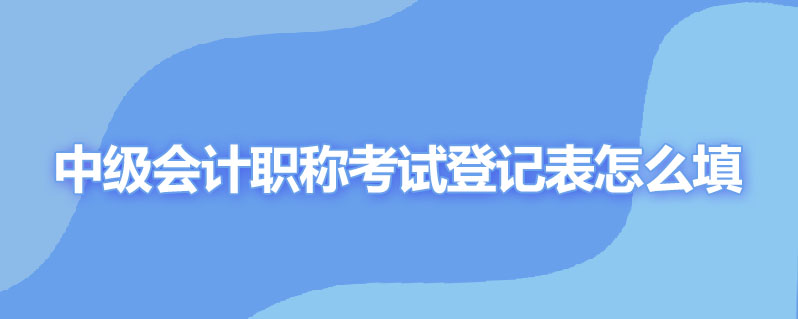 中级会计职称考试登记表怎么填